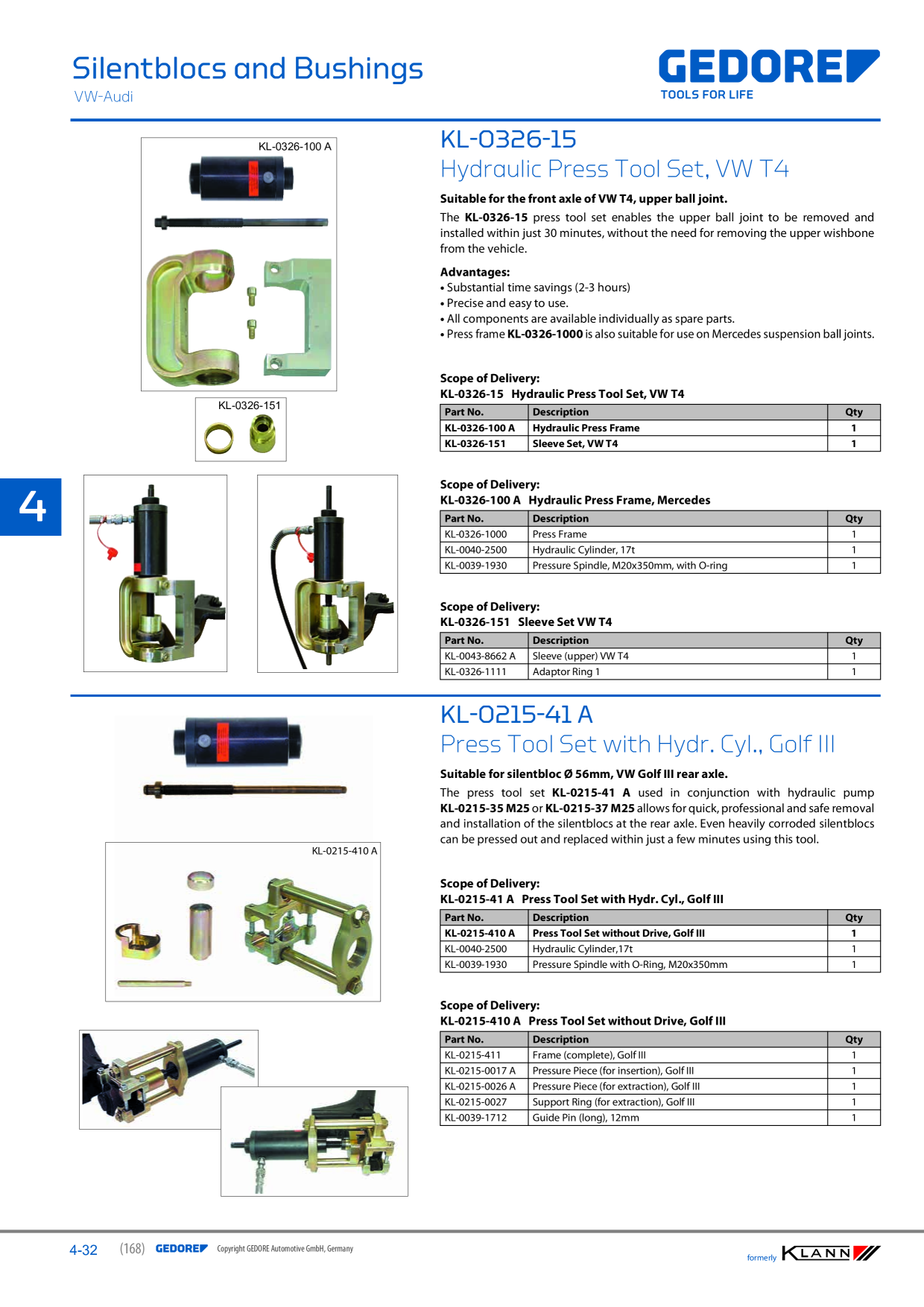 Silentblocs and Bushings
VW-Audi

GEDORE
TOOLS FOR LIFE

KL-0326-100 A

KL-0326-151

4

KL-0326-15
Hydraulic Press Tool Set, VW T4

Suitable for the front axle of VW T4, upper ball joint.

The KL-0326-15 press tool set enables the upper ball joint to be removed and installed within just 30 minutes, without the need for removing the upper wishbone from the vehicle.

Advantages:
• Substantial time savings (2-3 hours)
• Precise and easy to use.
• All components are available individually as spare parts.
• Press frame KL-0326-1000 is also suitable for use on Mercedes suspension ball joints.

Scope of Delivery:
KL-0326-15 Hydraulic Press Tool Set, VW T4

| Part No. | Description | Qty |
|---|---|---|
| KL-0326-100 A | Hydraulic Press Frame | 1 |
| KL-0326-151 | Sleeve Set, VW T4 | 1 |

Scope of Delivery:
KL-0326-100 A Hydraulic Press Frame, Mercedes

| Part No. | Description | Qty |
|---|---|---|
| KL-0326-1000 | Press Frame | 1 |
| KL-0040-2500 | Hydraulic Cylinder, 17t | 1 |
| KL-0039-1930 | Pressure Spindle, M20x350mm, with O-ring | 1 |

Scope of Delivery:
KL-0326-151 Sleeve Set VW T4

| Part No. | Description | Qty |
|---|---|---|
| KL-0043-8662 A | Sleeve (upper) VW T4 | 1 |
| KL-0326-1111 | Adaptor Ring 1 | 1 |

KL-0215-410 A

KL-0215-41 A
Press Tool Set with Hydr. Cyl., Golf III

Suitable for silentbloc Ø 56mm, VW Golf III rear axle.

The press tool set KL-0215-41 A used in conjunction with hydraulic pump KL-0215-35 M25 or KL-0215-37 M25 allows for quick, professional and safe removal and installation of the silentblocs at the rear axle. Even heavily corroded silentblocs can be pressed out and replaced within just a few minutes using this tool.

Scope of Delivery:
KL-0215-41 A Press Tool Set with Hydr. Cyl., Golf III

| Part No. | Description | Qty |
|---|---|---|
| KL-0215-410 A | Press Tool Set without Drive, Golf III | 1 |
| KL-0040-2500 | Hydraulic Cylinder,17t | 1 |
| KL-0039-1930 | Pressure Spindle with O-Ring, M20x350mm | 1 |

Scope of Delivery:
KL-0215-410 A Press Tool Set without Drive, Golf III

| Part No. | Description | Qty |
|---|---|---|
| KL-0215-411 | Frame (complete), Golf III | 1 |
| KL-0215-0017 A | Pressure Piece (for insertion), Golf III | 1 |
| KL-0215-0026 A | Pressure Piece (for extraction), Golf III | 1 |
| KL-0215-0027 | Support Ring (for extraction), Golf III | 1 |
| KL-0039-1712 | Guide Pin (long), 12mm | 1 |

4-32 (168) GEDORE Copyright GEDORE Automotive GmbH, Germany

formerly KLANN